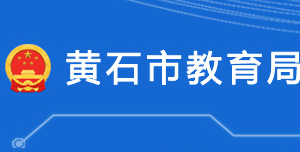 黄石市教育局